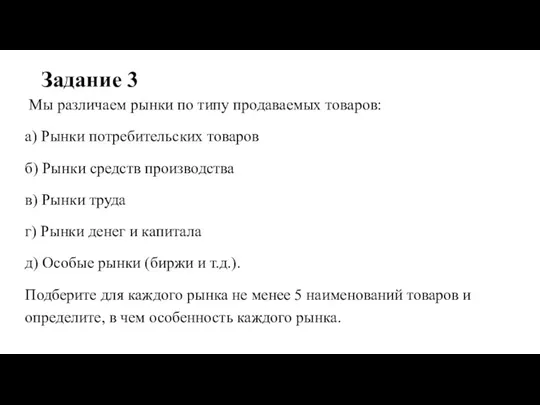 Задание 3

Мы различаем рынки по типу продаваемых товаров:

а) Рынки потребительских товаров

б) Рынки средств производства

в) Рынки труда

г) Рынки денег и капитала

д) Особые рынки (биржи и т.д.).

Подберите для каждого рынка не менее 5 наименований товаров и определите, в чем особенность каждого рынка.